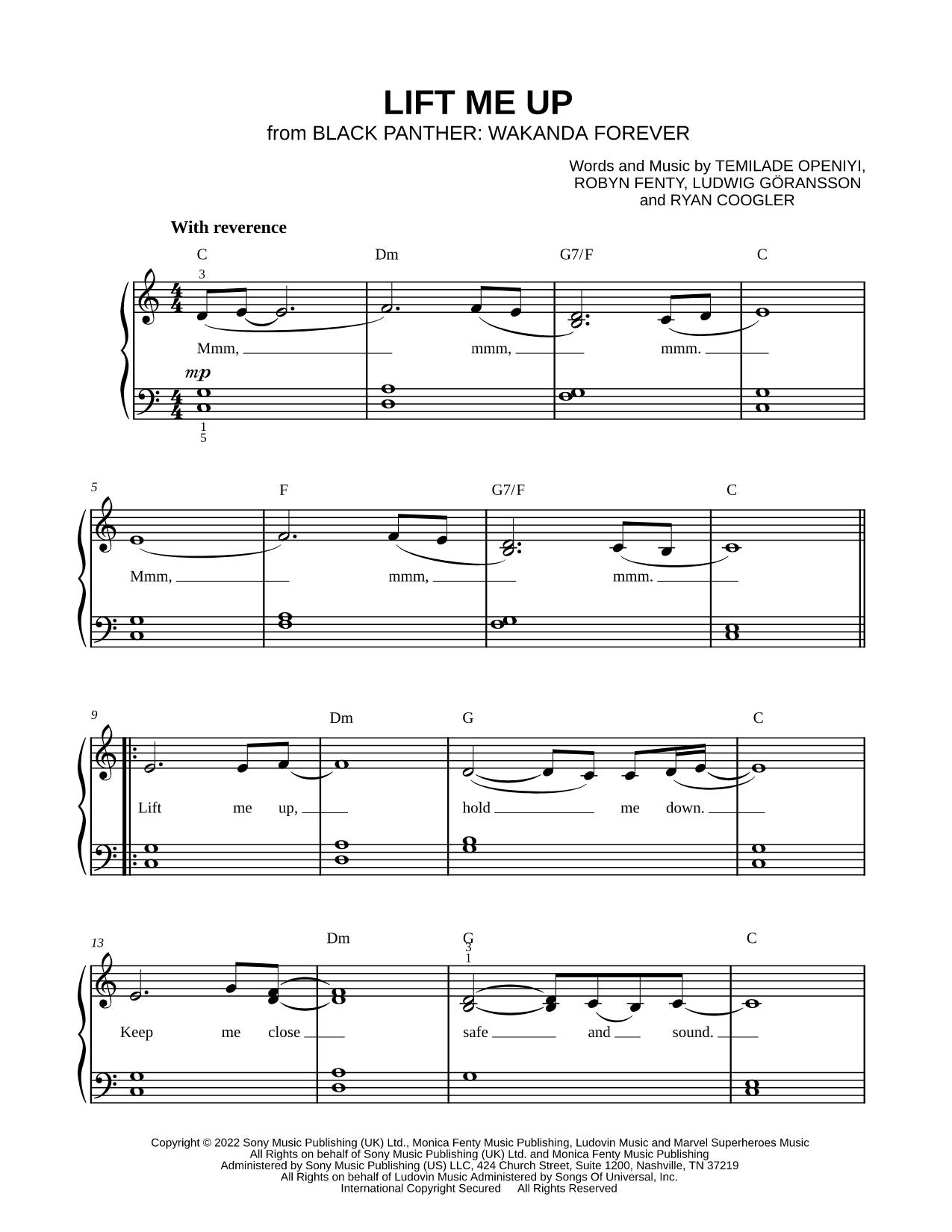 LIFT ME UP
from BLACK PANTHER: WAKANDA FOREVER

Words and Music by TEMILADE OPENIYI, ROBYN FENTY, LUDWIG GÖRANSSON and RYAN COOGLER

With reverence

C Dm G7/F C

3

Mmm, mmm, mmm.

mp

1
5

5

F G7/F C

Mmm, mmm, mmm.

9

Dm G C

Lift me up, hold me down.

13

Dm G C

3
1

Keep me close safe and sound.

Copyright © 2022 Sony Music Publishing (UK) Ltd., Monica Fenty Music Publishing, Ludovin Music and Marvel Superheroes Music
All Rights on behalf of Sony Music Publishing (UK) Ltd. and Monica Fenty Music Publishing
Administered by Sony Music Publishing (US) LLC, 424 Church Street, Suite 1200, Nashville, TN 37219
All Rights on behalf of Ludovin Music Administered by Songs Of Universal, Inc.
International Copyright Secured All Rights Reserved